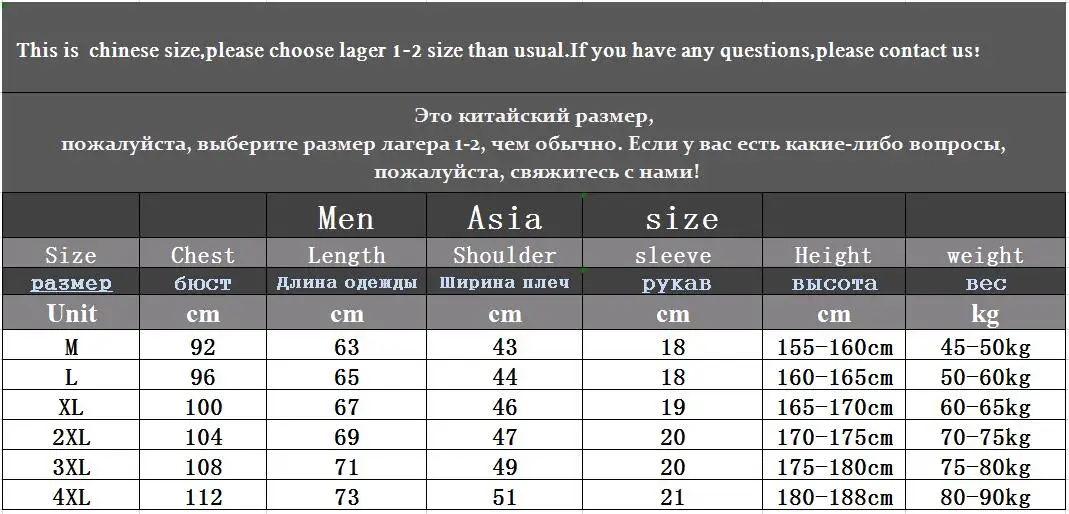 This is chinese size,please choose lager 1-2 size than usual.If you have any questions,please contact us!

Это китайский размер,
пожалуйста, выберите размер лагера 1-2, чем обычно. Если у вас есть какие-либо вопросы,
пожалуйста, свяжитесь с нами!

| | | Men | Asia | size | | |
|---|---|---|---|---|---|---|
| Size | Chest | Length | Shoulder | sleeve | Height | weight |
| размер | бюст | Длина одежды | Ширина плеч | рукав | высота | вес |
| Unit | cm | cm | cm | cm | cm | kg |
| M | 92 | 63 | 43 | 18 | 155-160cm | 45-50kg |
| L | 96 | 65 | 44 | 18 | 160-165cm | 50-60kg |
| XL | 100 | 67 | 46 | 19 | 165-170cm | 60-65kg |
| 2XL | 104 | 69 | 47 | 20 | 170-175cm | 70-75kg |
| 3XL | 108 | 71 | 49 | 20 | 175-180cm | 75-80kg |
| 4XL | 112 | 73 | 51 | 21 | 180-188cm | 80-90kg |